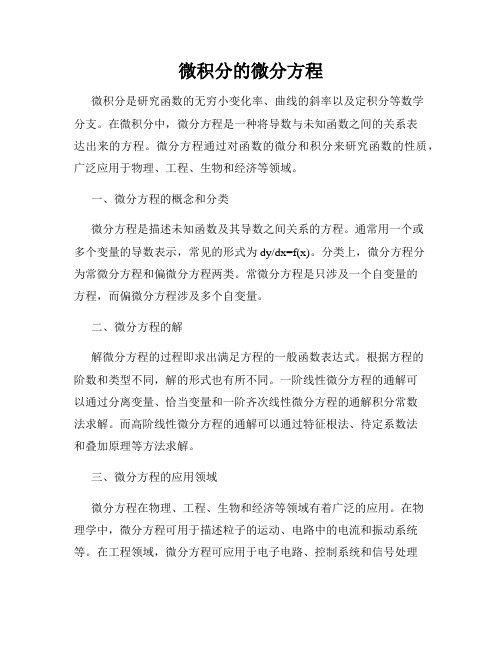 微积分的微分方程

微积分是研究函数的无穷小变化率、曲线的斜率以及定积分等数学分支。在微积分中，微分方程是一种将导数与未知函数之间的关系表达出来的方程。微分方程通过对函数的微分和积分来研究函数的性质，广泛应用于物理、工程、生物和经济等领域。

一、微分方程的概念和分类

微分方程是描述未知函数及其导数之间关系的方程。通常用一个或多个变量的导数表示，常见的形式为 $dy/dx=f(x)$。分类上，微分方程分为常微分方程和偏微分方程两类。常微分方程是只涉及一个自变量的方程，而偏微分方程涉及多个自变量。

二、微分方程的解

解微分方程的过程即求出满足方程的一般函数表达式。根据方程的阶数和类型不同，解的形式也有所不同。一阶线性微分方程的通解可以通过分离变量、恰当变量和一阶齐次线性微分方程的通解积分常数法求解。而高阶线性微分方程的通解可以通过特征根法、待定系数法和叠加原理等方法求解。

三、微分方程的应用领域

微分方程在物理、工程、生物和经济等领域有着广泛的应用。在物理学中，微分方程可用于描述粒子的运动、电路中的电流和振动系统等。在工程领域，微分方程可应用于电子电路、控制系统和信号处理